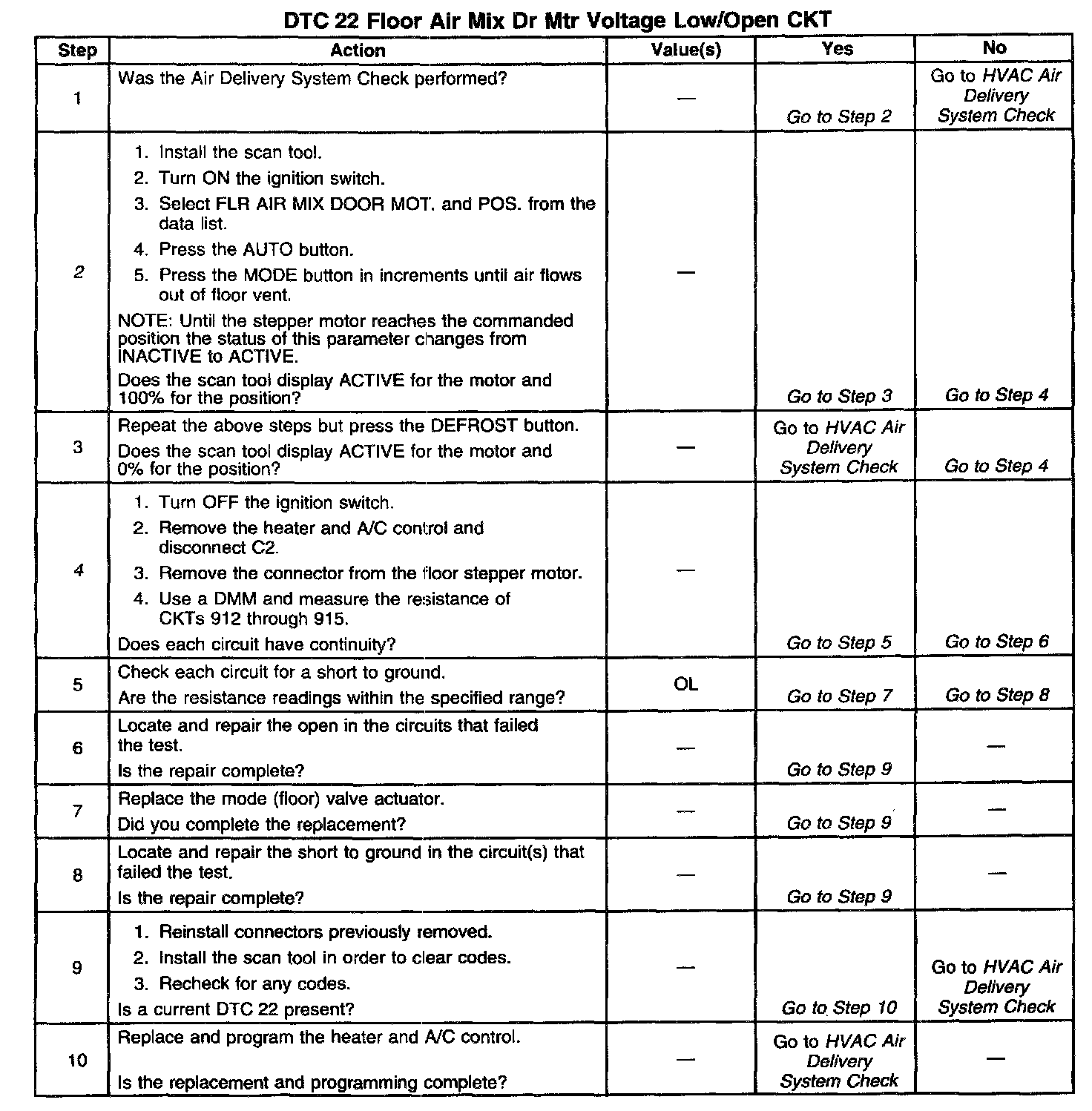 DTC 22 Floor Air Mix Dr Mtr Voltage Low/Open CKT

| Step | Action | Value(s) | Yes | No |
|---|---|---|---|---|
| 1 | Was the Air Delivery System Check performed? | — | Go to Step 2 | Go to HVAC Air Delivery System Check |
| 2 | 1. Install the scan tool. 2. Turn ON the ignition switch. 3. Select FLR AIR MIX DOOR MOT. and POS. from the data list. 4. Press the AUTO button. 5. Press the MODE button in increments until air flows out of floor vent. NOTE: Until the stepper motor reaches the commanded position the status of this parameter changes from INACTIVE to ACTIVE. Does the scan tool display ACTIVE for the motor and 100% for the position? | — | Go to Step 3 | Go to Step 4 |
| 3 | Repeat the above steps but press the DEFROST button. Does the scan tool display ACTIVE for the motor and 0% for the position? | — | Go to HVAC Air Delivery System Check | Go to Step 4 |
| 4 | 1. Turn OFF the ignition switch. 2. Remove the heater and A/C control and disconnect C2. 3. Remove the connector from the floor stepper motor. 4. Use a DMM and measure the resistance of CKTs 912 through 915. Does each circuit have continuity? | — | Go to Step 5 | Go to Step 6 |
| 5 | Check each circuit for a short to ground. Are the resistance readings within the specified range? | OL | Go to Step 7 | Go to Step 8 |
| 6 | Locate and repair the open in the circuits that failed the test. Is the repair complete? | — | Go to Step 9 | — |
| 7 | Replace the mode (floor) valve actuator. Did you complete the replacement? | — | Go to Step 9 | — |
| 8 | Locate and repair the short to ground in the circuit(s) that failed the test. Is the repair complete? | — | Go to Step 9 | — |
| 9 | 1. Reinstall connectors previously removed. 2. Install the scan tool in order to clear codes. 3. Recheck for any codes. Is a current DTC 22 present? | — | Go to Step 10 | Go to HVAC Air Delivery System Check |
| 10 | Replace and program the heater and A/C control. Is the replacement and programming complete? | — | Go to HVAC Air Delivery System Check | — |